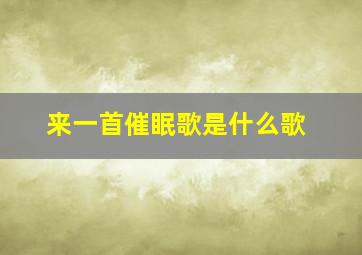 来一首催眠歌是什么歌